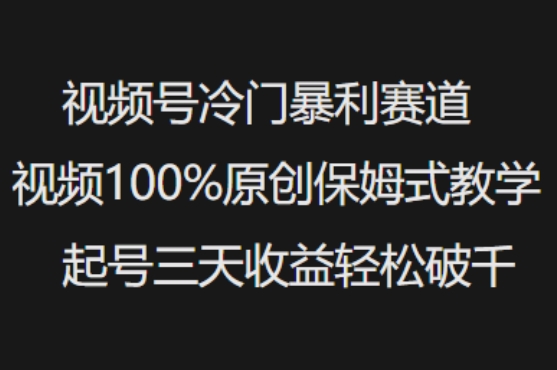 视频号冷门暴利赛道
视频100%原创保姆式教学
起号三天收益轻松破千